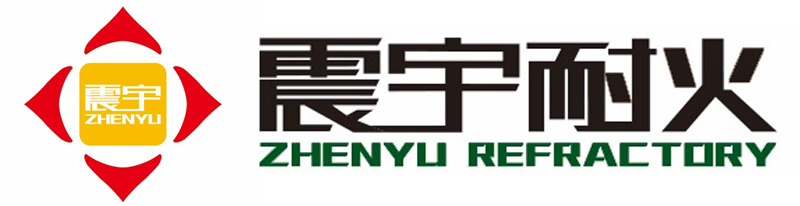 震宇
ZHENYU

震宇耐火
ZHENYU REFRACTORY